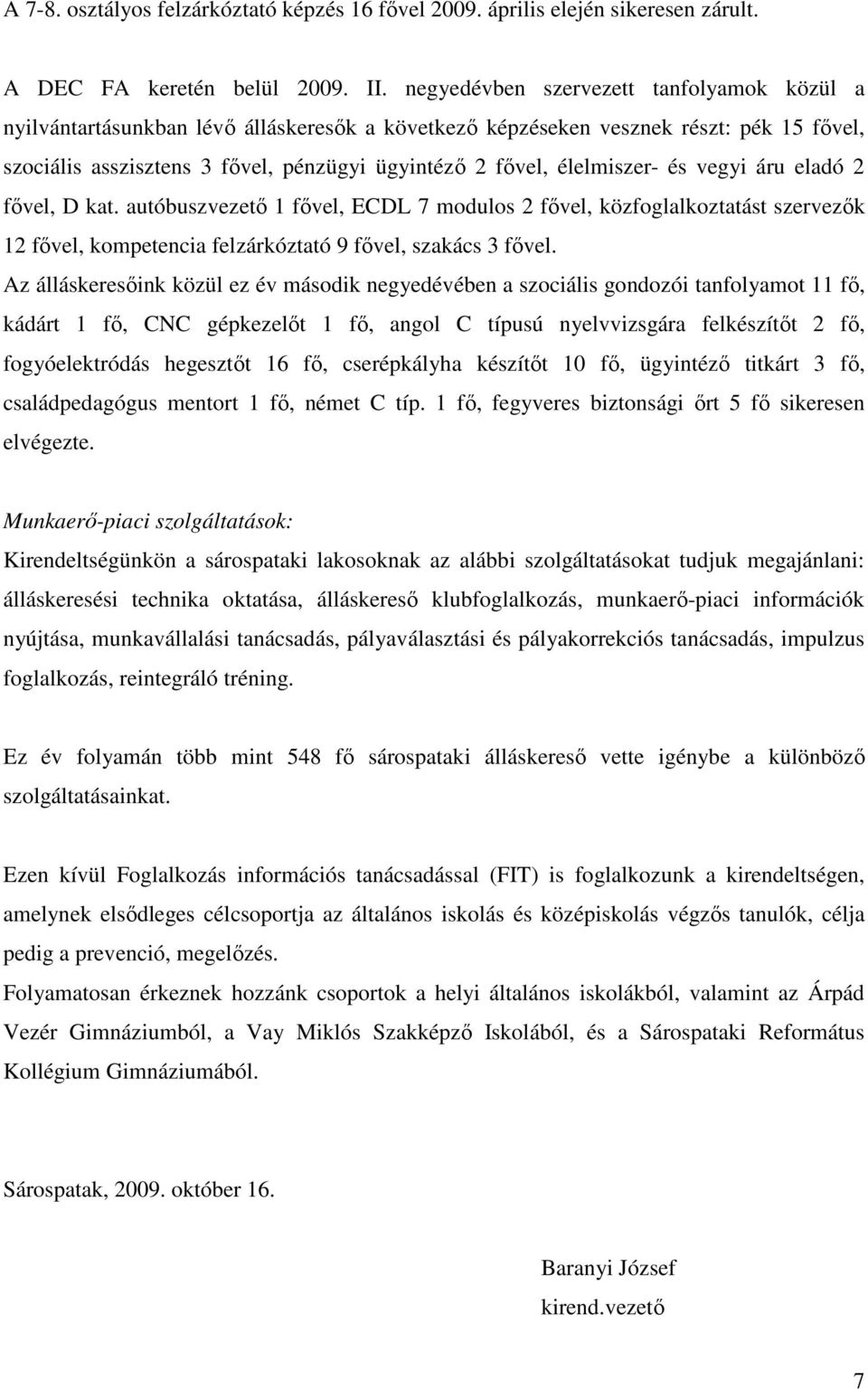 A 7-8. osztályos felzárkóztató képzés 16 fővel 2009. április elején sikeresen zárult.

A DEC FA keretén belül 2009. II. negyedévben szervezett tanfolyamok közül a nyilvántartásunkban lévő álláskeresők a következő képzéseken vesznek részt: pék 15 fővel, szociális asszisztens 3 fővel, pénzügyi ügyintéző 2 fővel, élelmiszer- és vegyi áru eladó 2 fővel, D kat. autóbuszvezető 1 fővel, ECDL 7 modulos 2 fővel, közfoglalkoztatást szervezők 12 fővel, kompetencia felzárkóztató 9 fővel, szakács 3 fővel.
Az álláskeresőink közül ez év második negyedévében a szociális gondozói tanfolyamot 11 fő, kádárt 1 fő, CNC gépkezelőt 1 fő, angol C típusú nyelvvizsgára felkészítőt 2 fő, fogyóelektródás hegesztőt 16 fő, cserépkályha készítőt 10 fő, ügyintéző titkárt 3 fő, családpedagógus mentort 1 fő, német C típ. 1 fő, fegyveres biztonsági őrt 5 fő sikeresen elvégezte.

Munkaerő-piaci szolgáltatások:
Kirendeltségünkön a sárospataki lakosoknak az alábbi szolgáltatásokat tudjuk megajánlani: álláskeresési technika oktatása, álláskereső klubfoglalkozás, munkaerő-piaci információk nyújtása, munkavállalási tanácsadás, pályaválasztási és pályakorrekciós tanácsadás, impulzus foglalkozás, reintegráló tréning.

Ez év folyamán több mint 548 fő sárospataki álláskereső vette igénybe a különböző szolgáltatásainkat.

Ezen kívül Foglalkozás információs tanácsadással (FIT) is foglalkozunk a kirendeltségen, amelynek elsődleges célcsoportja az általános iskolás és középiskolás végzős tanulók, célja pedig a prevenció, megelőzés.
Folyamatosan érkeznek hozzánk csoportok a helyi általános iskolákból, valamint az Árpád Vezér Gimnáziumból, a Vay Miklós Szakképző Iskolából, és a Sárospataki Református Kollégium Gimnáziumából.

Sárospatak, 2009. október 16.

Baranyi József
kirend.vezető

7